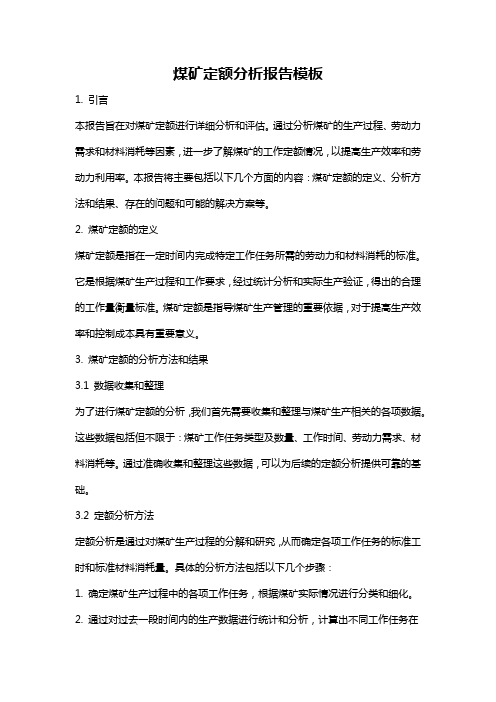 煤矿定额分析报告模板

1. 引言

本报告旨在对煤矿定额进行详细分析和评估。通过分析煤矿的生产过程、劳动力需求和材料消耗等因素，进一步了解煤矿的工作定额情况，以提高生产效率和劳动力利用率。本报告将主要包括以下几个方面的内容：煤矿定额的定义、分析方法和结果、存在的问题和可能的解决方案等。

2. 煤矿定额的定义

煤矿定额是指在一定时间内完成特定工作任务所需的劳动力和材料消耗的标准。它是根据煤矿生产过程和工作要求，经过统计分析和实际生产验证，得出的合理的工作量衡量标准。煤矿定额是指导煤矿生产管理的重要依据，对于提高生产效率和控制成本具有重要意义。

3. 煤矿定额的分析方法和结果

3.1 数据收集和整理

为了进行煤矿定额的分析，我们首先需要收集和整理与煤矿生产相关的各项数据。这些数据包括但不限于：煤矿工作任务类型及数量、工作时间、劳动力需求、材料消耗等。通过准确收集和整理这些数据，可以为后续的定额分析提供可靠的基础。

3.2 定额分析方法

定额分析是通过对煤矿生产过程的分解和研究，从而确定各项工作任务的标准工时和标准材料消耗量。具体的分析方法包括以下几个步骤：

1. 确定煤矿生产过程中的各项工作任务，根据煤矿实际情况进行分类和细化。

2. 通过对过去一段时间内的生产数据进行统计和分析，计算出不同工作任务在